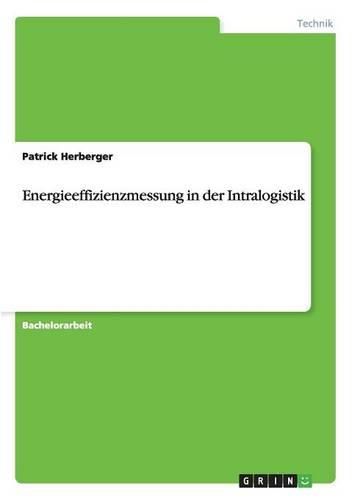 Technik

Patrick Herberger

Energieeffizienzmessung in der Intralogistik

Bachelorarbeit

GRIN